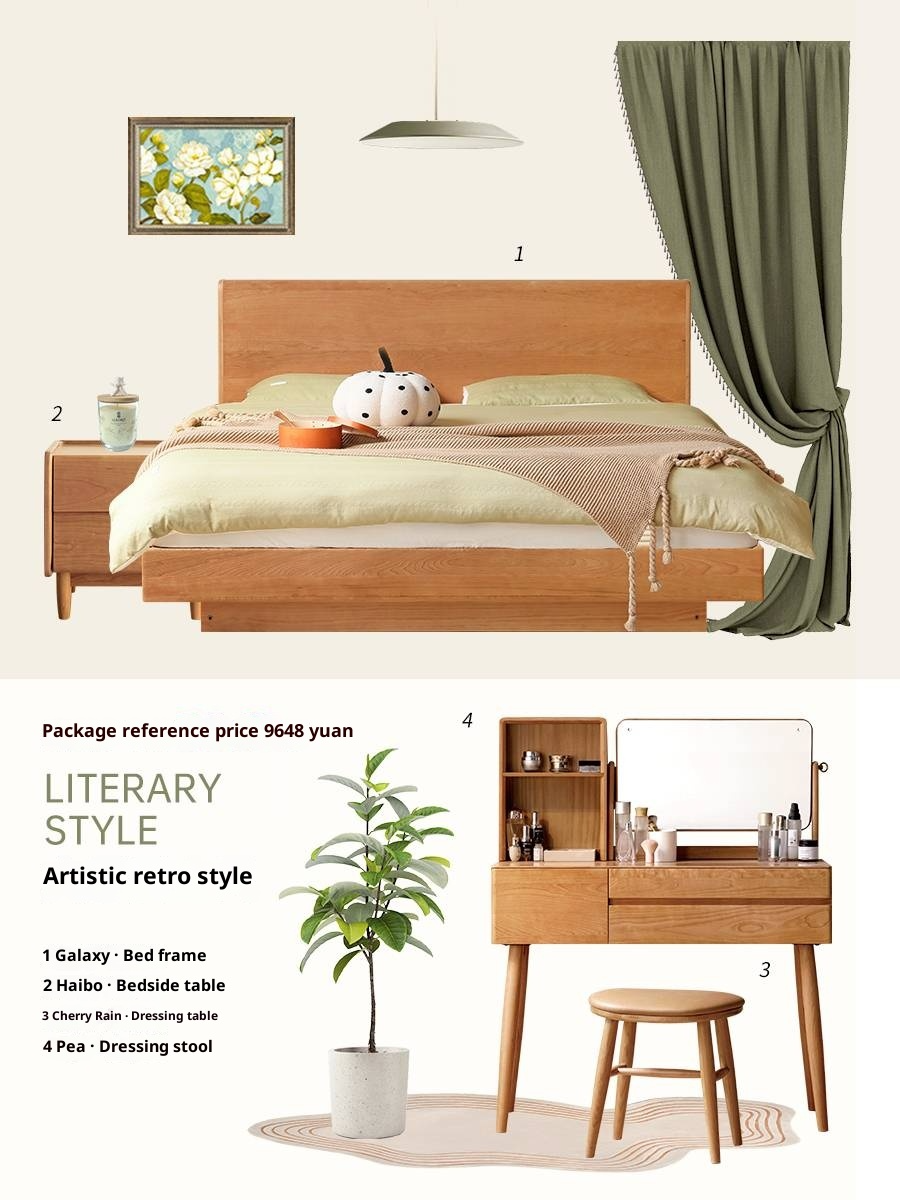 1

2

Package reference price 9648 yuan

4

LITERARY STYLE

Artistic retro style

1 Galaxy · Bed frame
2 Haibo · Bedside table
3 Cherry Rain · Dressing table
4 Pea · Dressing stool

3